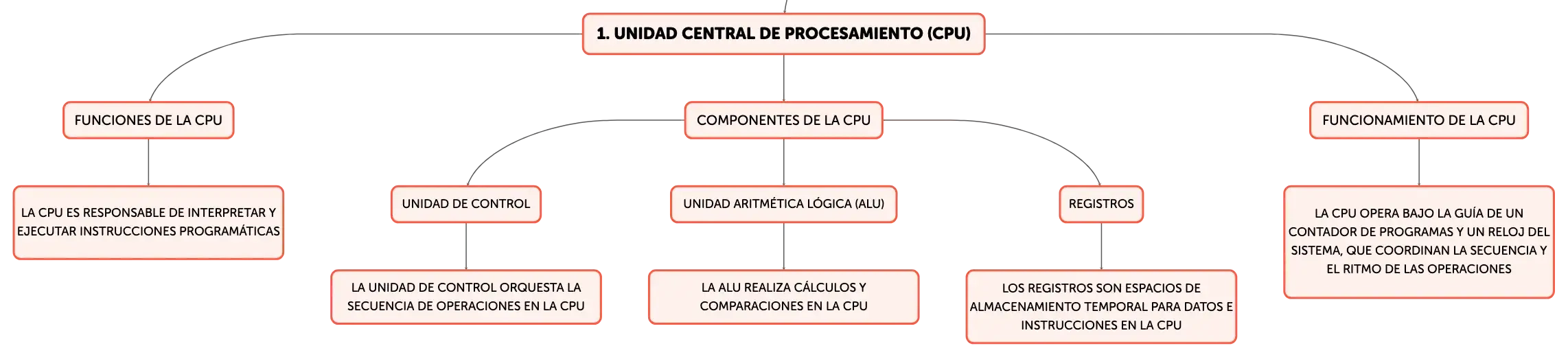 1. UNIDAD CENTRAL DE PROCESAMIENTO (CPU)

FUNCIONES DE LA CPU

LA CPU ES RESPONSABLE DE INTERPRETAR Y EJECUTAR INSTRUCCIONES PROGRAMÁTICAS

COMPONENTES DE LA CPU

UNIDAD DE CONTROL

LA UNIDAD DE CONTROL ORQUESTA LA SECUENCIA DE OPERACIONES EN LA CPU

UNIDAD ARITMÉTICA LÓGICA (ALU)

LA ALU REALIZA CÁLCULOS Y COMPARACIONES EN LA CPU

REGISTROS

LOS REGISTROS SON ESPACIOS DE ALMACENAMIENTO TEMPORAL PARA DATOS E INSTRUCCIONES EN LA CPU

FUNCIONAMIENTO DE LA CPU

LA CPU OPERA BAJO LA GUÍA DE UN CONTADOR DE PROGRAMAS Y UN RELOJ DEL SISTEMA, QUE COORDINAN LA SECUENCIA Y EL RITMO DE LAS OPERACIONES